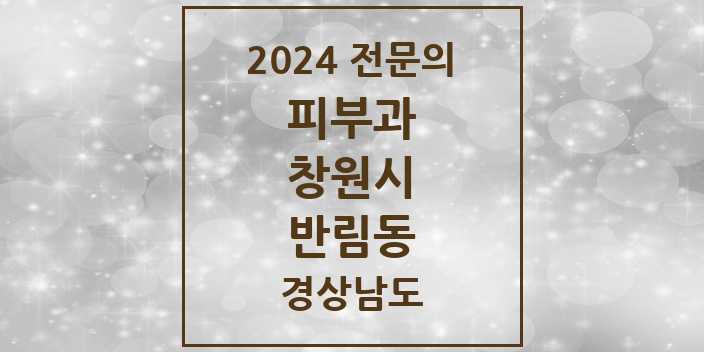 2024 전문의

피부과

창원시

반림동

경상남도